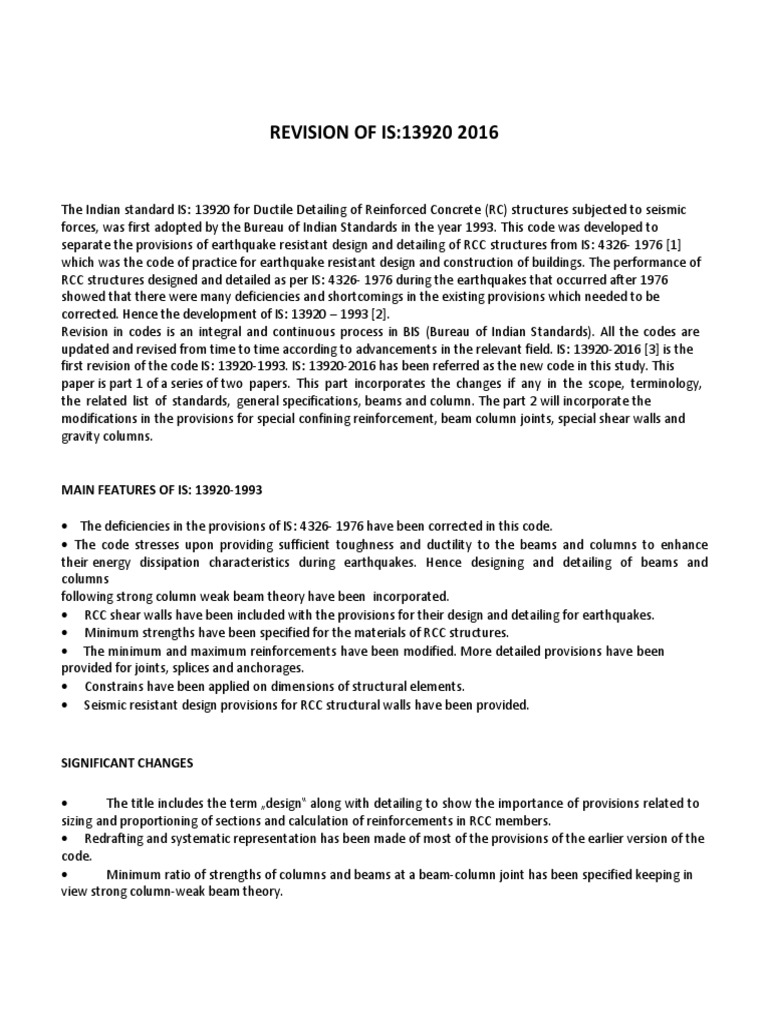 REVISION OF IS:13920 2016

The Indian standard IS: 13920 for Ductile Detailing of Reinforced Concrete (RC) structures subjected to seismic forces, was first adopted by the Bureau of Indian Standards in the year 1993. This code was developed to separate the provisions of earthquake resistant design and detailing of RCC structures from IS: 4326- 1976 [1] which was the code of practice for earthquake resistant design and construction of buildings. The performance of RCC structures designed and detailed as per IS: 4326- 1976 during the earthquakes that occurred after 1976 showed that there were many deficiencies and shortcomings in the existing provisions which needed to be corrected. Hence the development of IS: 13920 – 1993 [2].
Revision in codes is an integral and continuous process in BIS (Bureau of Indian Standards). All the codes are updated and revised from time to time according to advancements in the relevant field. IS: 13920-2016 [3] is the first revision of the code IS: 13920-1993. IS: 13920-2016 has been referred as the new code in this study. This paper is part 1 of a series of two papers. This part incorporates the changes if any in the scope, terminology, the related list of standards, general specifications, beams and column. The part 2 will incorporate the modifications in the provisions for special confining reinforcement, beam column joints, special shear walls and gravity columns.

MAIN FEATURES OF IS: 13920-1993

• The deficiencies in the provisions of IS: 4326- 1976 have been corrected in this code.
• The code stresses upon providing sufficient toughness and ductility to the beams and columns to enhance their energy dissipation characteristics during earthquakes. Hence designing and detailing of beams and columns
following strong column weak beam theory have been incorporated.
• RCC shear walls have been included with the provisions for their design and detailing for earthquakes.
• Minimum strengths have been specified for the materials of RCC structures.
• The minimum and maximum reinforcements have been modified. More detailed provisions have been provided for joints, splices and anchorages.
• Constrains have been applied on dimensions of structural elements.
• Seismic resistant design provisions for RCC structural walls have been provided.

SIGNIFICANT CHANGES

• The title includes the term „design" along with detailing to show the importance of provisions related to sizing and proportioning of sections and calculation of reinforcements in RCC members.
• Redrafting and systematic representation has been made of most of the provisions of the earlier version of the code.
• Minimum ratio of strengths of columns and beams at a beam-column joint has been specified keeping in view strong column-weak beam theory.